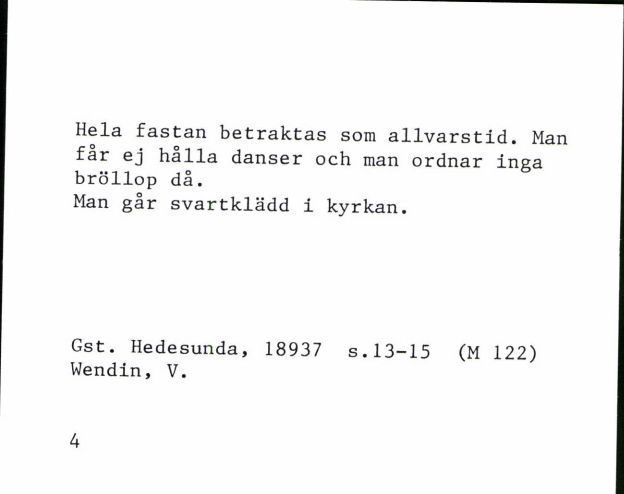 Hela fastan betraktas som allvarstid. Man får ej hålla danser och man ordnar inga bröllop då.
Man går svartklädd i kyrkan.

Gst. Hedesunda, 18937 s.13-15 (M 122)
Wendin, V.

4